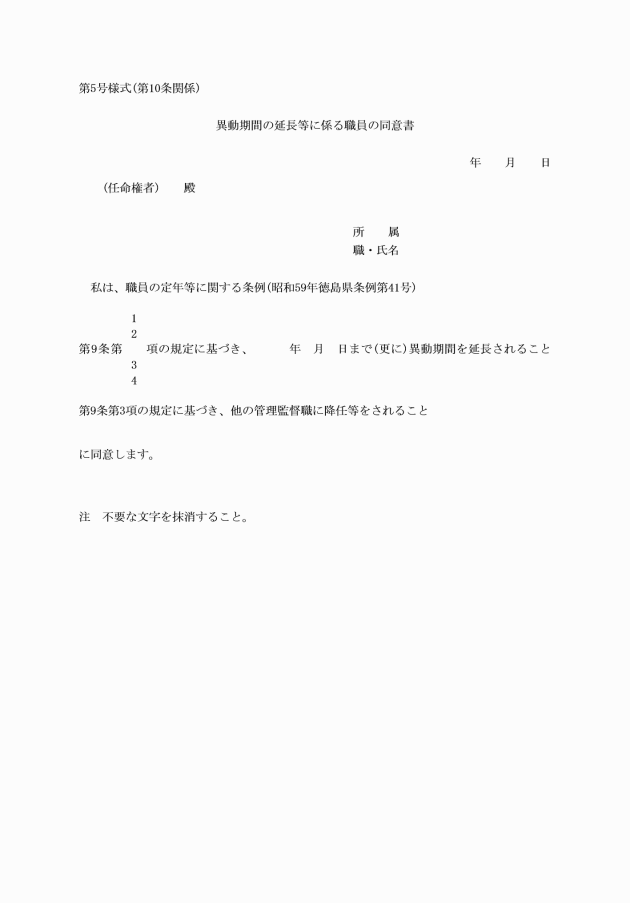 第5号様式(第10条関係)

異動期間の延長等に係る職員の同意書

年　月　日

(任命権者)　殿

所　属
職・氏名

私は、職員の定年等に関する条例(昭和59年徳島県条例第41号)

1
2
第9条第　項の規定に基づき、　年　月　日まで(更に)異動期間を延長されること
3
4

第9条第3項の規定に基づき、他の管理監督職に降任等をされること

に同意します。

注　不要な文字を抹消すること。